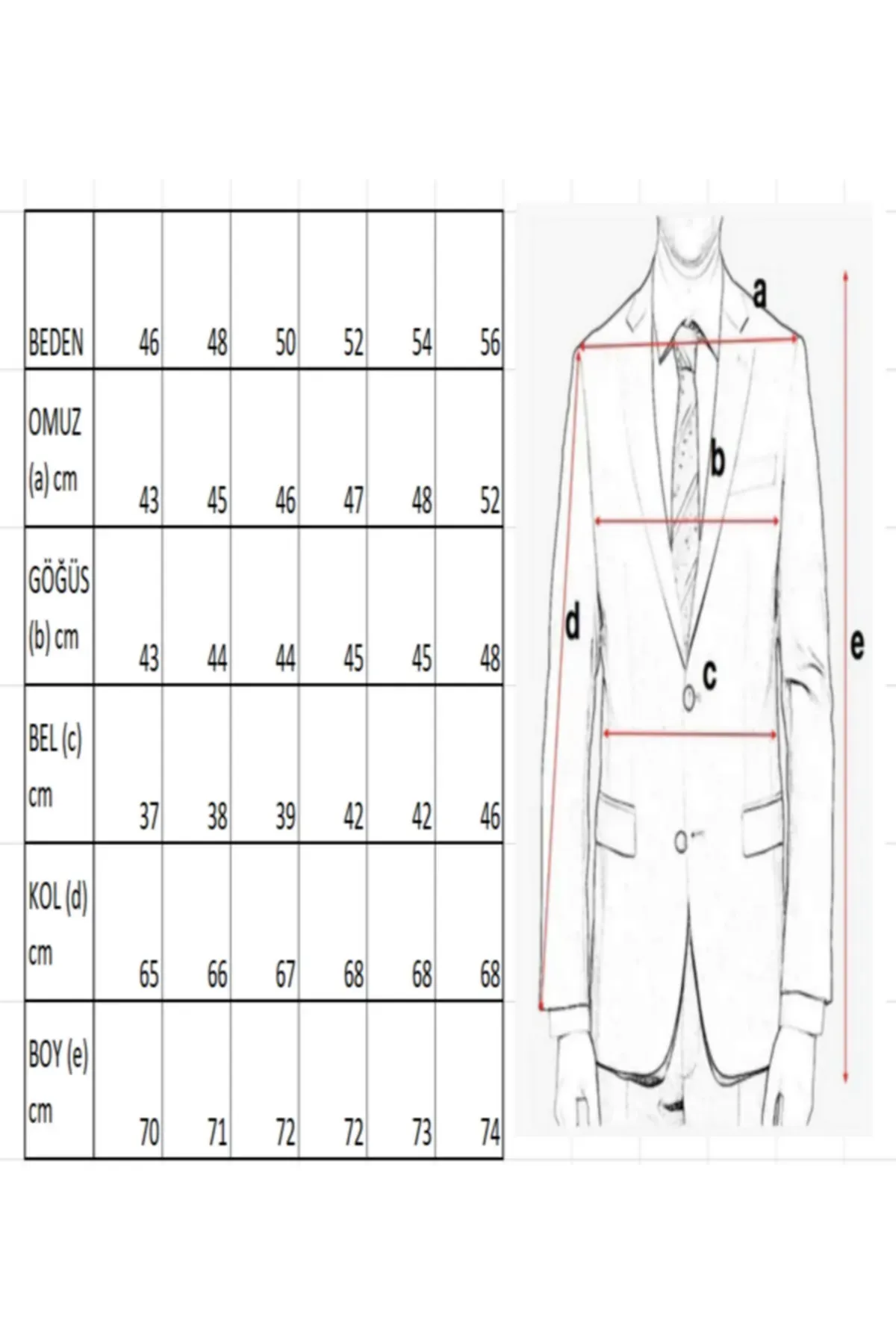 | BEDEN | 46 | 48 | 50 | 52 | 54 | 56 |
|---|---|---|---|---|---|---|
| OMUZ (a) cm | 43 | 45 | 46 | 47 | 48 | 52 |
| GÖĞÜS (b) cm | 43 | 44 | 44 | 45 | 45 | 48 |
| BEL (c) cm | 37 | 38 | 39 | 42 | 42 | 46 |
| KOL (d) cm | 65 | 66 | 67 | 68 | 68 | 68 |
| BOY (e) cm | 70 | 71 | 72 | 72 | 73 | 74 |

a
b
d
c
e